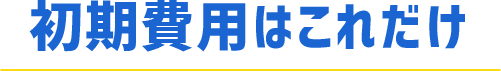 初期費用はこれだけ